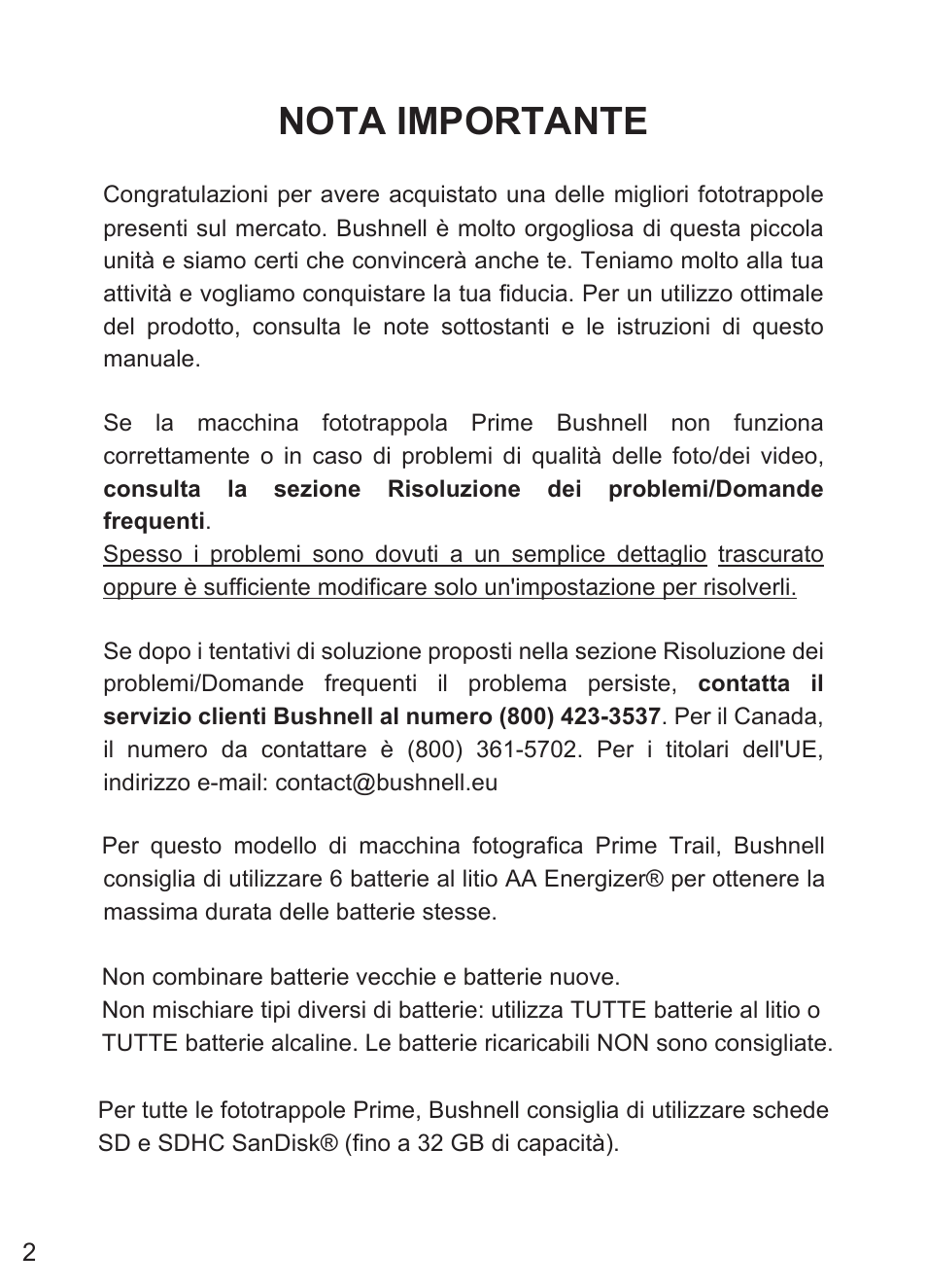 NOTA IMPORTANTE

Congratulazioni per avere acquistato una delle migliori fototrappole presenti sul mercato. Bushnell è molto orgogliosa di questa piccola unità e siamo certi che convincerà anche te. Teniamo molto alla tua attività e vogliamo conquistare la tua fiducia. Per un utilizzo ottimale del prodotto, consulta le note sottostanti e le istruzioni di questo manuale.

Se la macchina fototrappola Prime Bushnell non funziona correttamente o in caso di problemi di qualità delle foto/dei video, consulta la sezione Risoluzione dei problemi/Domande frequenti.
Spesso i problemi sono dovuti a un semplice dettaglio trascurato oppure è sufficiente modificare solo un'impostazione per risolverli.

Se dopo i tentativi di soluzione proposti nella sezione Risoluzione dei problemi/Domande frequenti il problema persiste, contatta il servizio clienti Bushnell al numero (800) 423-3537. Per il Canada, il numero da contattare è (800) 361-5702. Per i titolari dell'UE, indirizzo e-mail: contact@bushnell.eu

Per questo modello di macchina fotografica Prime Trail, Bushnell consiglia di utilizzare 6 batterie al litio AA Energizer® per ottenere la massima durata delle batterie stesse.

Non combinare batterie vecchie e batterie nuove.
Non mischiare tipi diversi di batterie: utilizza TUTTE batterie al litio o TUTTE batterie alcaline. Le batterie ricaricabili NON sono consigliate.

Per tutte le fototrappole Prime, Bushnell consiglia di utilizzare schede SD e SDHC SanDisk® (fino a 32 GB di capacità).

2